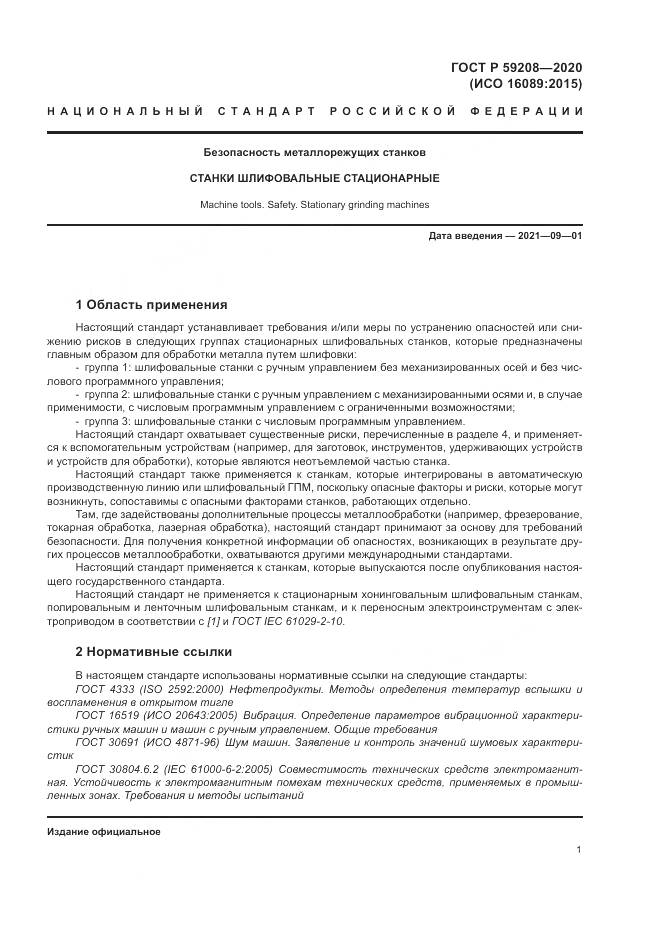 ГОСТ Р 59208—2020
(ИСО 16089:2015)

НАЦИОНАЛЬНЫЙ СТАНДАРТ РОССИЙСКОЙ ФЕДЕРАЦИИ

Безопасность металлорежущих станков

СТАНКИ ШЛИФОВАЛЬНЫЕ СТАЦИОНАРНЫЕ

Machine tools. Safety. Stationary grinding machines

Дата введения — 2021—09—01

1 Область применения

Настоящий стандарт устанавливает требования и/или меры по устранению опасностей или снижению рисков в следующих группах стационарных шлифовальных станков, которые предназначены главным образом для обработки металла путем шлифовки:

- группа 1: шлифовальные станки с ручным управлением без механизированных осей и без числового программного управления;

- группа 2: шлифовальные станки с ручным управлением с механизированными осями и, в случае применимости, с числовым программным управлением с ограниченными возможностями;

- группа 3: шлифовальные станки с числовым программным управлением.

Настоящий стандарт охватывает существенные риски, перечисленные в разделе 4, и применяется к вспомогательным устройствам (например, для заготовок, инструментов, удерживающих устройств и устройств для обработки), которые являются неотъемлемой частью станка.

Настоящий стандарт также применяется к станкам, которые интегрированы в автоматическую производственную линию или шлифовальный ГПМ, поскольку опасные факторы и риски, которые могут возникнуть, сопоставимы с опасными факторами станков, работающих отдельно.

Там, где задействованы дополнительные процессы металлообработки (например, фрезерование, токарная обработка, лазерная обработка), настоящий стандарт принимают за основу для требований безопасности. Для получения конкретной информации об опасностях, возникающих в результате других процессов металлообработки, охватываются другими международными стандартами.

Настоящий стандарт применяется к станкам, которые выпускаются после опубликования настоящего государственного стандарта.

Настоящий стандарт не применяется к стационарным хонинговальным шлифовальным станкам, полировальным и ленточным шлифовальным станкам, и к переносным электроинструментам с электроприводом в соответствии с [1] и ГОСТ IEC 61029-2-10.

2 Нормативные ссылки

В настоящем стандарте использованы нормативные ссылки на следующие стандарты:

ГОСТ 4333 (ISO 2592:2000) Нефтепродукты. Методы определения температур вспышки и воспламенения в открытом тигле

ГОСТ 16519 (ИСО 20643:2005) Вибрация. Определение параметров вибрационной характеристики ручных машин и машин с ручным управлением. Общие требования

ГОСТ 30691 (ИСО 4871-96) Шум машин. Заявление и контроль значений шумовых характеристик

ГОСТ 30804.6.2 (IEC 61000-6-2:2005) Совместимость технических средств электромагнитная. Устойчивость к электромагнитным помехам технических средств, применяемых в промышленных зонах. Требования и методы испытаний

Издание официальное

1